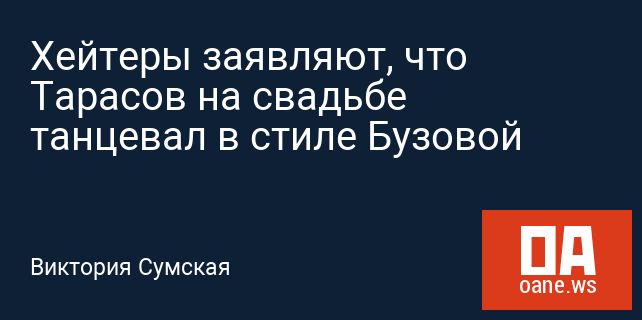 Хейтеры заявляют, что Тарасов на свадьбе танцевал в стиле Бузовой

Виктория Сумская

OA
oane.ws